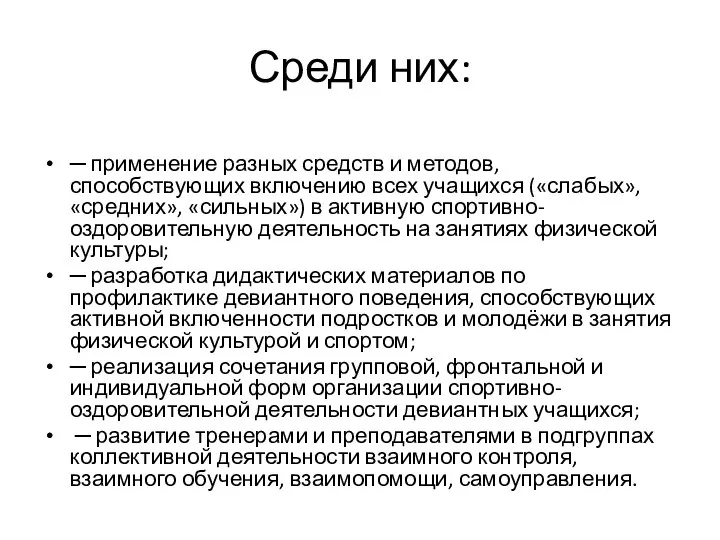 Среди них:

• — применение разных средств и методов, способствующих включению всех учащихся («слабых», «средних», «сильных») в активную спортивно-оздоровительную деятельность на занятиях физической культуры;
• — разработка дидактических материалов по профилактике девиантного поведения, способствующих активной включенности подростков и молодёжи в занятия физической культурой и спортом;
• — реализация сочетания групповой, фронтальной и индивидуальной форм организации спортивно-оздоровительной деятельности девиантных учащихся;
• — развитие тренерами и преподавателями в подгруппах коллективной деятельности взаимного контроля, взаимного обучения, взаимопомощи, самоуправления.